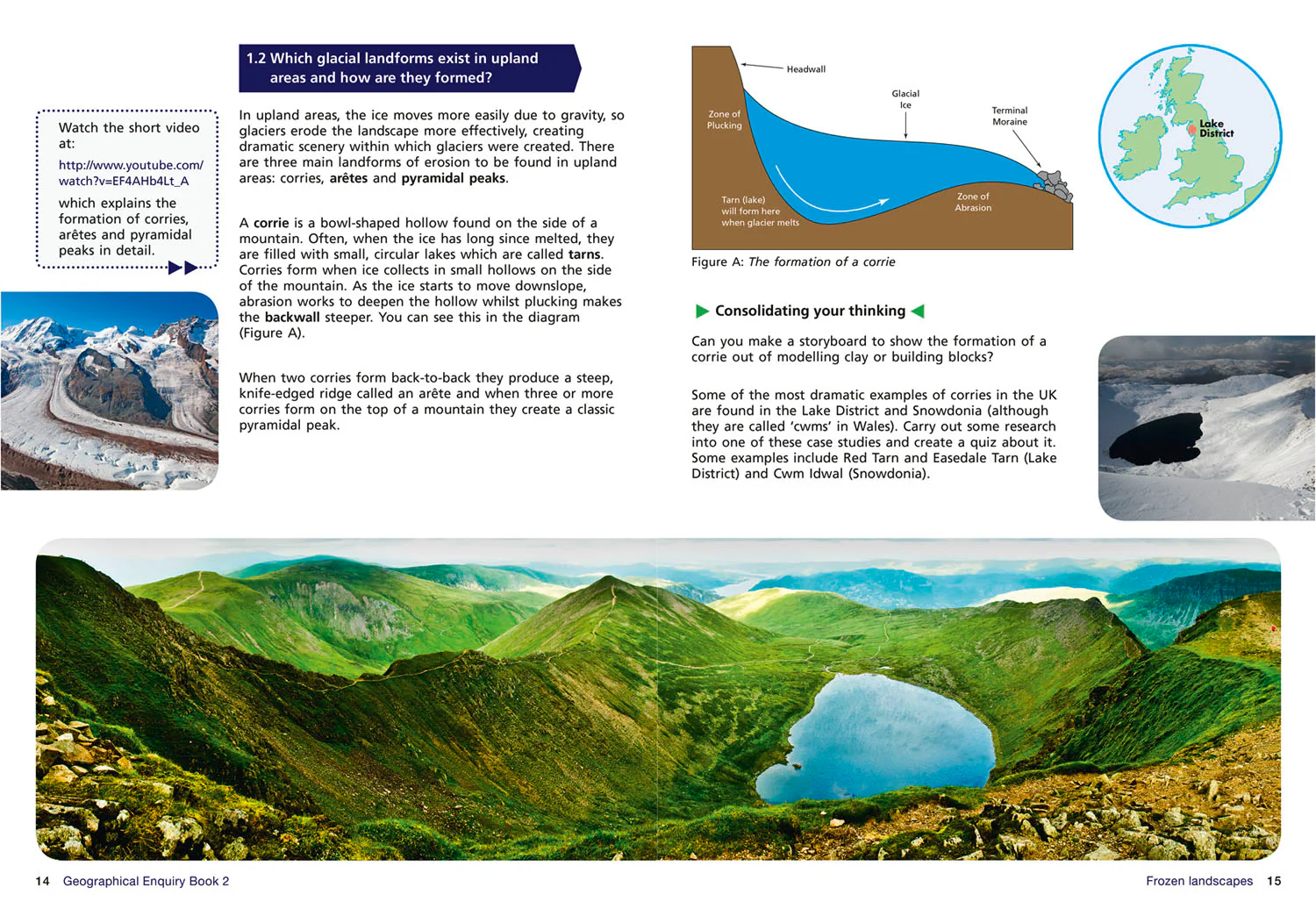 Watch the short video at:

http://www.youtube.com/watch?v=EF4AHb4Lt_A

which explains the formation of corries, arêtes and pyramidal peaks in detail.

1.2 Which glacial landforms exist in upland areas and how are they formed?

In upland areas, the ice moves more easily due to gravity, so glaciers erode the landscape more effectively, creating dramatic scenery within which glaciers were created. There are three main landforms of erosion to be found in upland areas: corries, arêtes and pyramidal peaks.

A corrie is a bowl-shaped hollow found on the side of a mountain. Often, when the ice has long since melted, they are filled with small, circular lakes which are called tarns. Corries form when ice collects in small hollows on the side of the mountain. As the ice starts to move downslope, abrasion works to deepen the hollow whilst plucking makes the backwall steeper. You can see this in the diagram (Figure A).

When two corries form back-to-back they produce a steep, knife-edged ridge called an arête and when three or more corries form on the top of a mountain they create a classic pyramidal peak.

Headwall
Glacial Ice
Terminal Moraine
Zone of Plucking
Tarn (lake) will form here when glacier melts
Zone of Abrasion

Figure A: The formation of a corrie

Lake District

Consolidating your thinking

Can you make a storyboard to show the formation of a corrie out of modelling clay or building blocks?

Some of the most dramatic examples of corries in the UK are found in the Lake District and Snowdonia (although they are called 'cwms' in Wales). Carry out some research into one of these case studies and create a quiz about it. Some examples include Red Tarn and Easedale Tarn (Lake District) and Cwm Idwal (Snowdonia).

14 Geographical Enquiry Book 2

Frozen landscapes 15